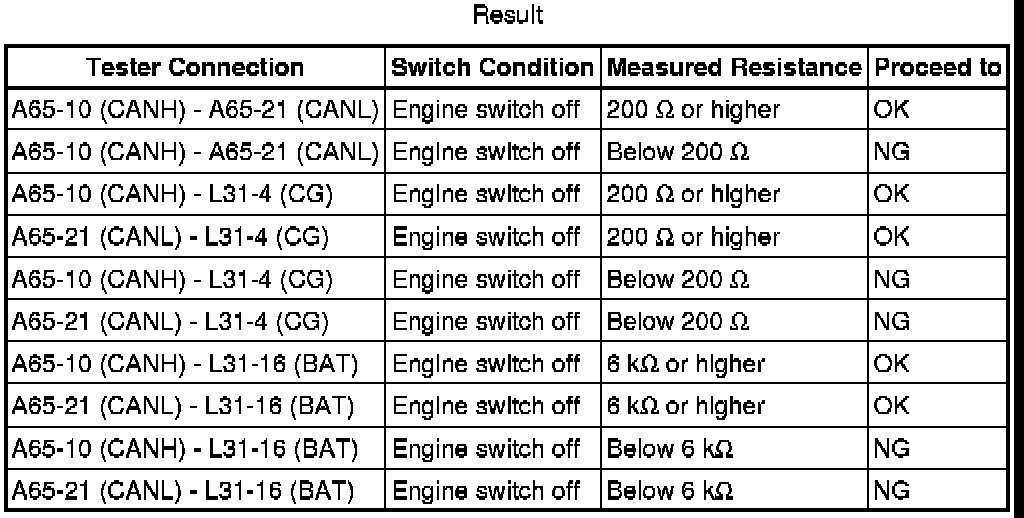 Result

| Tester Connection | Switch Condition | Measured Resistance | Proceed to |
|---|---|---|---|
| A65-10 (CANH) - A65-21 (CANL) | Engine switch off | 200 Ω or higher | OK |
| A65-10 (CANH) - A65-21 (CANL) | Engine switch off | Below 200 Ω | NG |
| A65-10 (CANH) - L31-4 (CG) | Engine switch off | 200 Ω or higher | OK |
| A65-21 (CANL) - L31-4 (CG) | Engine switch off | 200 Ω or higher | OK |
| A65-10 (CANH) - L31-4 (CG) | Engine switch off | Below 200 Ω | NG |
| A65-21 (CANL) - L31-4 (CG) | Engine switch off | Below 200 Ω | NG |
| A65-10 (CANH) - L31-16 (BAT) | Engine switch off | 6 kΩ or higher | OK |
| A65-21 (CANL) - L31-16 (BAT) | Engine switch off | 6 kΩ or higher | OK |
| A65-10 (CANH) - L31-16 (BAT) | Engine switch off | Below 6 kΩ | NG |
| A65-21 (CANL) - L31-16 (BAT) | Engine switch off | Below 6 kΩ | NG |